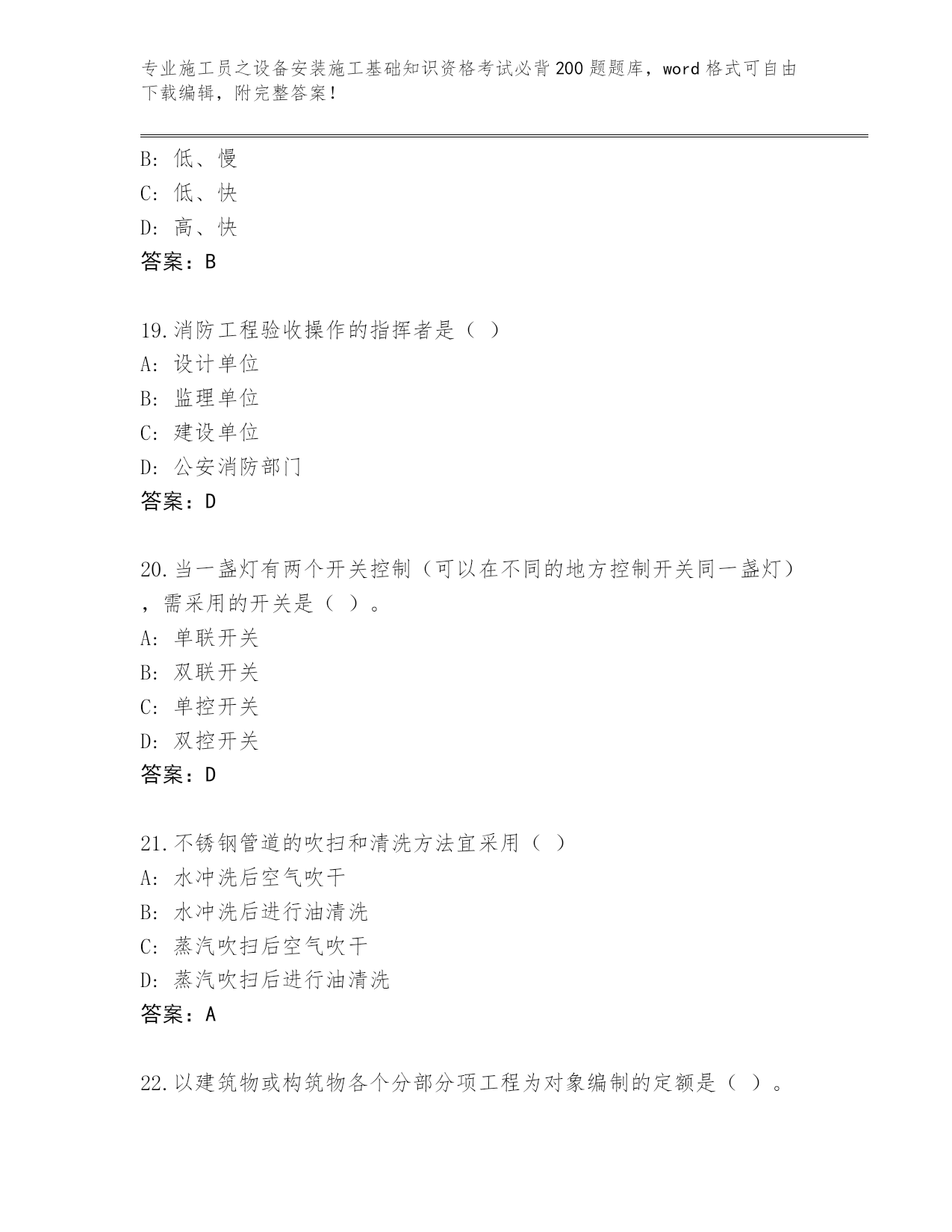 专业施工员之设备安装施工基础知识资格考试必背200题题库，word格式可自由下载编辑，附完整答案！

B: 低、慢
C: 低、快
D: 高、快
答案：B

19.消防工程验收操作的指挥者是（ ）
A: 设计单位
B: 监理单位
C: 建设单位
D: 公安消防部门
答案：D

20.当一盏灯有两个开关控制（可以在不同的地方控制开关同一盏灯），需采用的开关是（ ）。
A: 单联开关
B: 双联开关
C: 单控开关
D: 双控开关
答案：D

21.不锈钢管道的吹扫和清洗方法宜采用（ ）
A: 水冲洗后空气吹干
B: 水冲洗后进行油清洗
C: 蒸汽吹扫后空气吹干
D: 蒸汽吹扫后进行油清洗
答案：A

22.以建筑物或构筑物各个分部分项工程为对象编制的定额是（ ）。